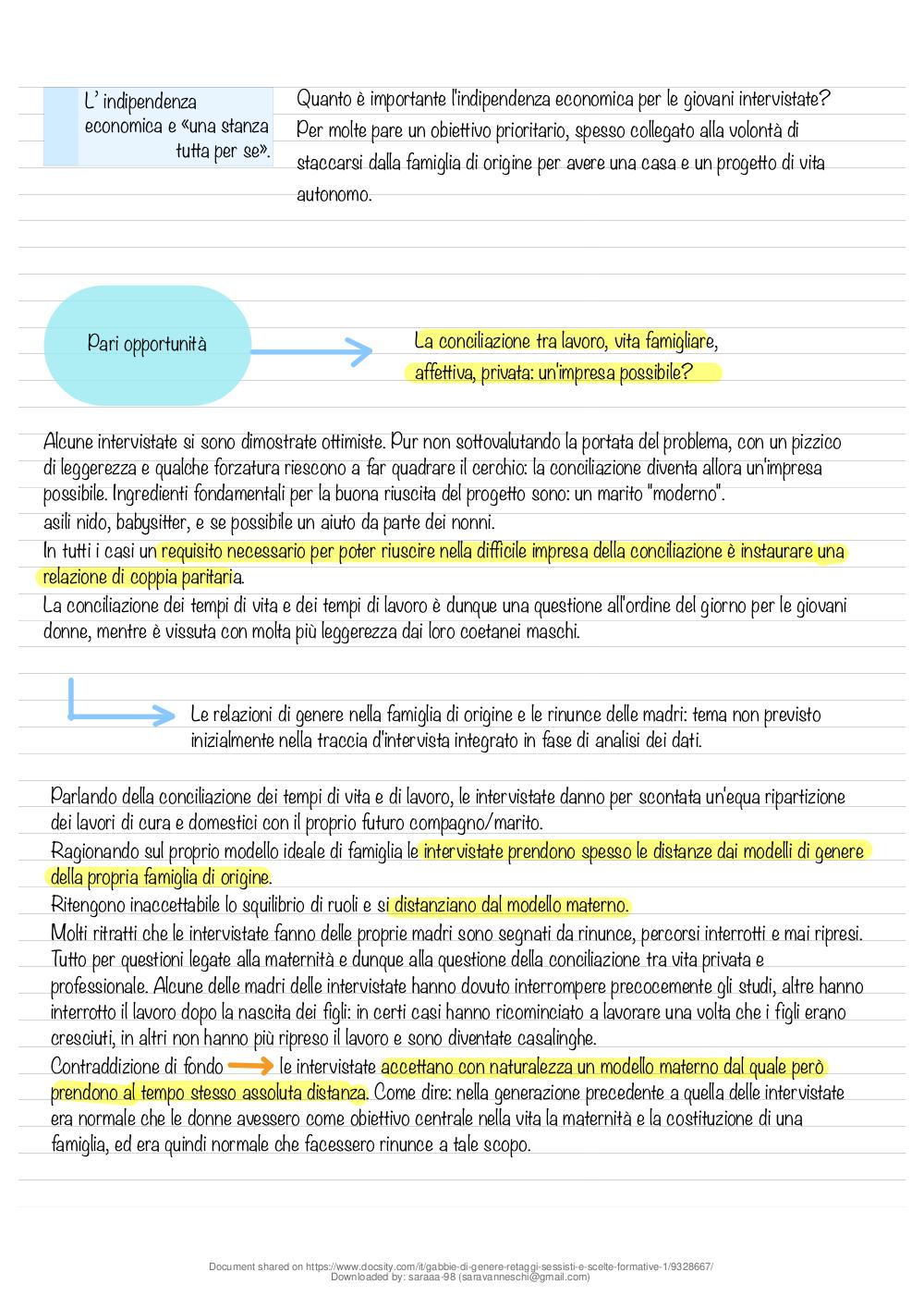 L' indipendenza economica e «una stanza tutta per se».

Quanto è importante l'indipendenza economica per le giovani intervistate? Per molte pare un obiettivo prioritario, spesso collegato alla volontà di staccarsi dalla famiglia di origine per avere una casa e un progetto di vita autonomo.

Pari opportunità

La conciliazione tra lavoro, vita famigliare, affettiva, privata: un'impresa possibile?

Alcune intervistate si sono dimostrate ottimiste. Pur non sottovalutando la portata del problema, con un pizzico di leggerezza e qualche forzatura riescono a far quadrare il cerchio: la conciliazione diventa allora un'impresa possibile. Ingredienti fondamentali per la buona riuscita del progetto sono: un marito "moderno". asili nido, babysitter, e se possibile un aiuto da parte dei nonni.
In tutti i casi un requisito necessario per poter riuscire nella difficile impresa della conciliazione è instaurare una relazione di coppia paritaria.
La conciliazione dei tempi di vita e dei tempi di lavoro è dunque una questione all'ordine del giorno per le giovani donne, mentre è vissuta con molta più leggerezza dai loro coetanei maschi.

Le relazioni di genere nella famiglia di origine e le rinunce delle madri: tema non previsto inizialmente nella traccia d'intervista integrato in fase di analisi dei dati.

Parlando della conciliazione dei tempi di vita e di lavoro, le intervistate danno per scontata un'equa ripartizione dei lavori di cura e domestici con il proprio futuro compagno/marito.
Ragionando sul proprio modello ideale di famiglia le intervistate prendono spesso le distanze dai modelli di genere della propria famiglia di origine.
Ritengono inaccettabile lo squilibrio di ruoli e si distanziano dal modello materno.
Molti ritratti che le intervistate fanno delle proprie madri sono segnati da rinunce, percorsi interrotti e mai ripresi. Tutto per questioni legate alla maternità e dunque alla questione della conciliazione tra vita privata e professionale. Alcune delle madri delle intervistate hanno dovuto interrompere precocemente gli studi, altre hanno interrotto il lavoro dopo la nascita dei figli: in certi casi hanno ricominciato a lavorare una volta che i figli erano cresciuti, in altri non hanno più ripreso il lavoro e sono diventate casalinghe.
Contraddizione di fondo le intervistate accettano con naturalezza un modello materno dal quale però prendono al tempo stesso assoluta distanza. Come dire: nella generazione precedente a quella delle intervistate era normale che le donne avessero come obiettivo centrale nella vita la maternità e la costituzione di una famiglia, ed era quindi normale che facessero rinunce a tale scopo.

Document shared on https://www.docsity.com/it/gabbie-di-genere-retaggi-sessisti-e-scelte-formative-1/9328667/
Downloaded by: saraaa-98 (saravanneschi@gmail.com)